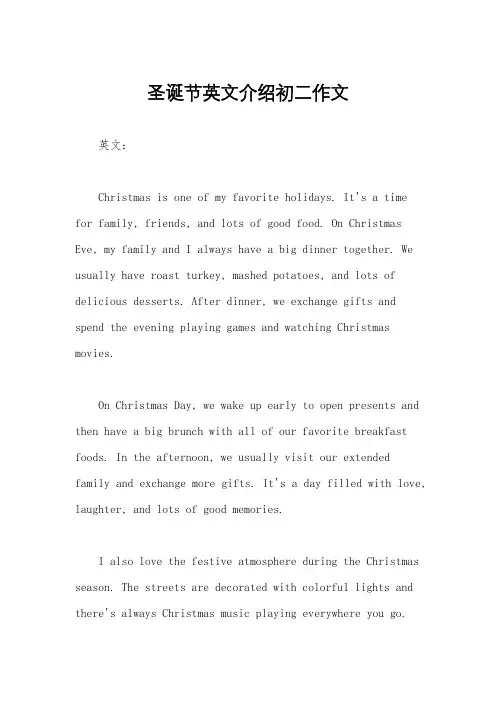 圣诞节英文介绍初二作文

英文：

Christmas is one of my favorite holidays. It's a time for family, friends, and lots of good food. On Christmas Eve, my family and I always have a big dinner together. We usually have roast turkey, mashed potatoes, and lots of delicious desserts. After dinner, we exchange gifts and spend the evening playing games and watching Christmas movies.

On Christmas Day, we wake up early to open presents and then have a big brunch with all of our favorite breakfast foods. In the afternoon, we usually visit our extended family and exchange more gifts. It's a day filled with love, laughter, and lots of good memories.

I also love the festive atmosphere during the Christmas season. The streets are decorated with colorful lights and there's always Christmas music playing everywhere you go.